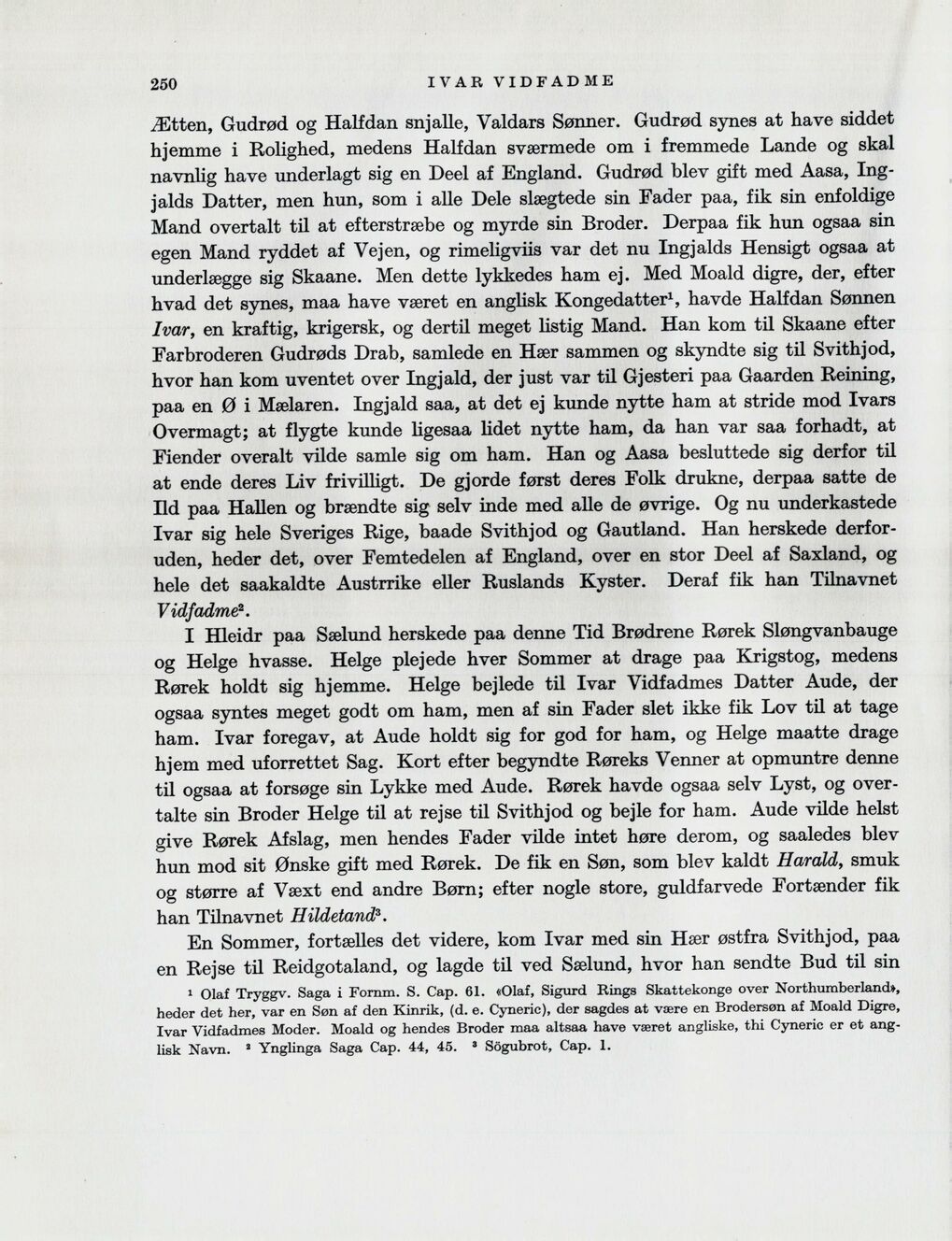 250 IVAR VIDFADME

Ætten, Gudrød og Halfdan snjalle, Valdars Sønner. Gudrød synes at have siddet hjemme i Rolighed, medens Halfdan sværmede om i fremmede Lande og skal navnlig have underlagt sig en Deel af England. Gudrød blev gift med Aasa, Ingjalds Datter, men hun, som i alle Dele slægtede sin Fader paa, fik sin enfoldige Mand overtalt til at efterstræbe og myrde sin Broder. Derpaa fik hun ogsaa sin egen Mand ryddet af Vejen, og rimeligviis var det nu Ingjalds Hensigt ogsaa at underlægge sig Skaane. Men dette lykkedes ham ej. Med Moald digre, der, efter hvad det synes, maa have været en anglisk Kongedatter$^{1}$, havde Halfdan Sønnen Ivar, en kraftig, krigersk, og dertil meget listig Mand. Han kom til Skaane efter Farbroderen Gudrøds Drab, samlede en Hær sammen og skyndte sig til Svithjod, hvor han kom uventet over Ingjald, der just var til Gjesteri paa Gaarden Reining, paa en Ø i Mælaren. Ingjald saa, at det ej kunde nytte ham at stride mod Ivars Overmagt; at flygte kunde ligesaa lidet nytte ham, da han var saa forhadt, at Fiender overalt vilde samle sig om ham. Han og Aasa besluttede sig derfor til at ende deres Liv frivilligt. De gjorde først deres Folk drukne, derpaa satte de Ild paa Hallen og brændte sig selv inde med alle de øvrige. Og nu underkastede Ivar sig hele Sveriges Rige, baade Svithjod og Gautland. Han herskede derforuden, heder det, over Femtedelen af England, over en stor Deel af Saxland, og hele det saakaldte Austrrike eller Ruslands Kyster. Deraf fik han Tilnavnet Vidfadme$^{2}$.

I Hleidr paa Sælund herskede paa denne Tid Brødrene Rørek Sløngvanbauge og Helge hvasse. Helge plejede hver Sommer at drage paa Krigstog, medens Rørek holdt sig hjemme. Helge bejlede til Ivar Vidfadmes Datter Aude, der ogsaa syntes meget godt om ham, men af sin Fader slet ikke fik Lov til at tage ham. Ivar foregav, at Aude holdt sig for god for ham, og Helge maatte drage hjem med uforrettet Sag. Kort efter begyndte Røreks Venner at opmuntre denne til ogsaa at forsøge sin Lykke med Aude. Rørek havde ogsaa selv Lyst, og overtalte sin Broder Helge til at rejse til Svithjod og bejle for ham. Aude vilde helst give Rørek Afslag, men hendes Fader vilde intet høre derom, og saaledes blev hun mod sit Ønske gift med Rørek. De fik en Søn, som blev kaldt Harald, smuk og større af Væxt end andre Børn; efter nogle store, guldfarvede Fortænder fik han Tilnavnet Hildetand$^{3}$.

En Sommer, fortælles det videre, kom Ivar med sin Hær østfra Svithjod, paa en Rejse til Reidgotaland, og lagde til ved Sælund, hvor han sendte Bud til sin

$^{1}$ Olaf Tryggv. Saga i Fornm. S. Cap. 61. «Olaf, Sigurd Rings Skattekonge over Northumberland», heder det her, var en Søn af den Kinrik, (d. e. Cyneric), der sagdes at være en Brodersøn af Moald Digre, Ivar Vidfadmes Moder. Moald og hendes Broder maa altsaa have været angliske, thi Cyneric er et anglisk Navn. $^{2}$ Ynglinga Saga Cap. 44, 45. $^{3}$ Sögubrot, Cap. 1.